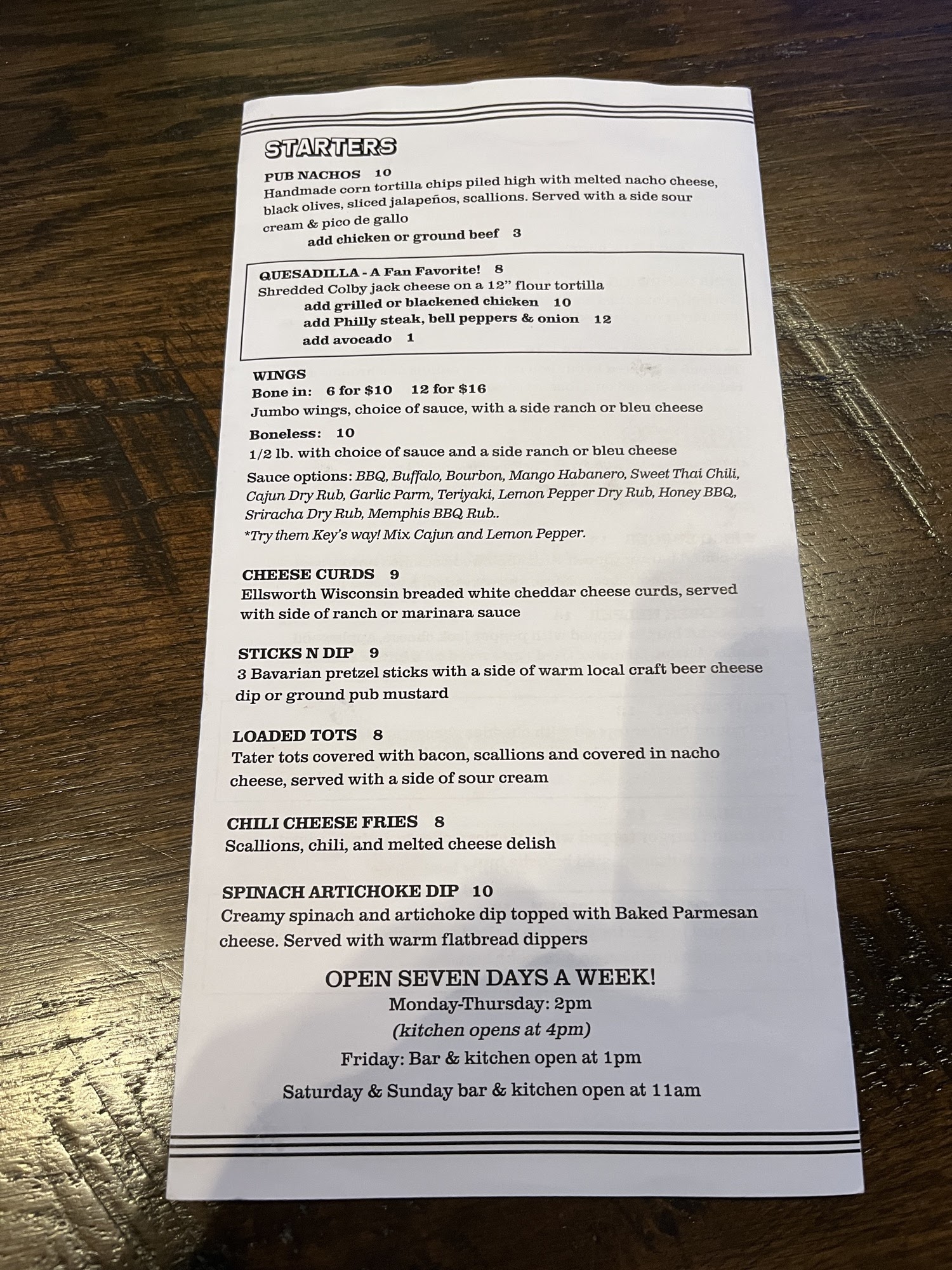 STARTERS

PUB NACHOS 10
Handmade corn tortilla chips piled high with melted nacho cheese, black olives, sliced jalapeños, scallions. Served with a side sour cream & pico de gallo
add chicken or ground beef 3

QUESADILLA - A Fan Favorite! 8
Shredded Colby jack cheese on a 12" flour tortilla
add grilled or blackened chicken 10
add Philly steak, bell peppers & onion 12
add avocado 1

WINGS
Bone in: 6 for $10 12 for $16
Jumbo wings, choice of sauce, with a side ranch or bleu cheese
Boneless: 10
1/2 lb. with choice of sauce and a side ranch or bleu cheese
Sauce options: BBQ, Buffalo, Bourbon, Mango Habanero, Sweet Thai Chili, Cajun Dry Rub, Garlic Parm, Teriyaki, Lemon Pepper Dry Rub, Honey BBQ, Sriracha Dry Rub, Memphis BBQ Rub..
*Try them Key's way! Mix Cajun and Lemon Pepper.

CHEESE CURDS 9
Ellsworth Wisconsin breaded white cheddar cheese curds, served with side of ranch or marinara sauce

STICKS N DIP 9
3 Bavarian pretzel sticks with a side of warm local craft beer cheese dip or ground pub mustard

LOADED TOTS 8
Tater tots covered with bacon, scallions and covered in nacho cheese, served with a side of sour cream

CHILI CHEESE FRIES 8
Scallions, chili, and melted cheese delish

SPINACH ARTICHOKE DIP 10
Creamy spinach and artichoke dip topped with Baked Parmesan cheese. Served with warm flatbread dippers

OPEN SEVEN DAYS A WEEK!
Monday-Thursday: 2pm
(kitchen opens at 4pm)
Friday: Bar & kitchen open at 1pm
Saturday & Sunday bar & kitchen open at 11am